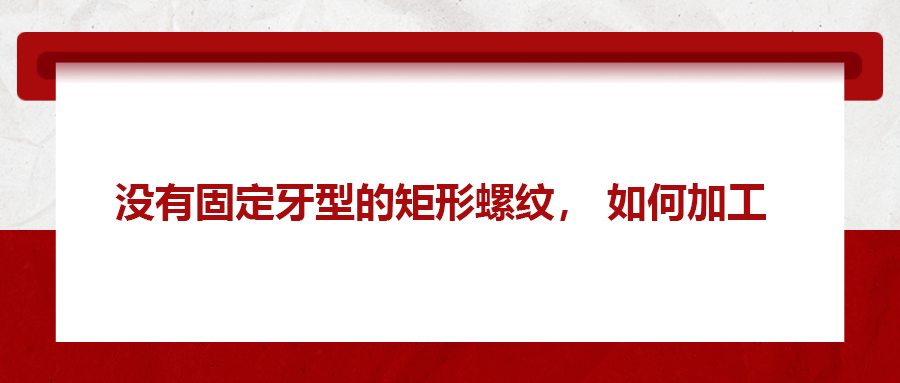 没有固定牙型的矩形螺纹， 如何加工